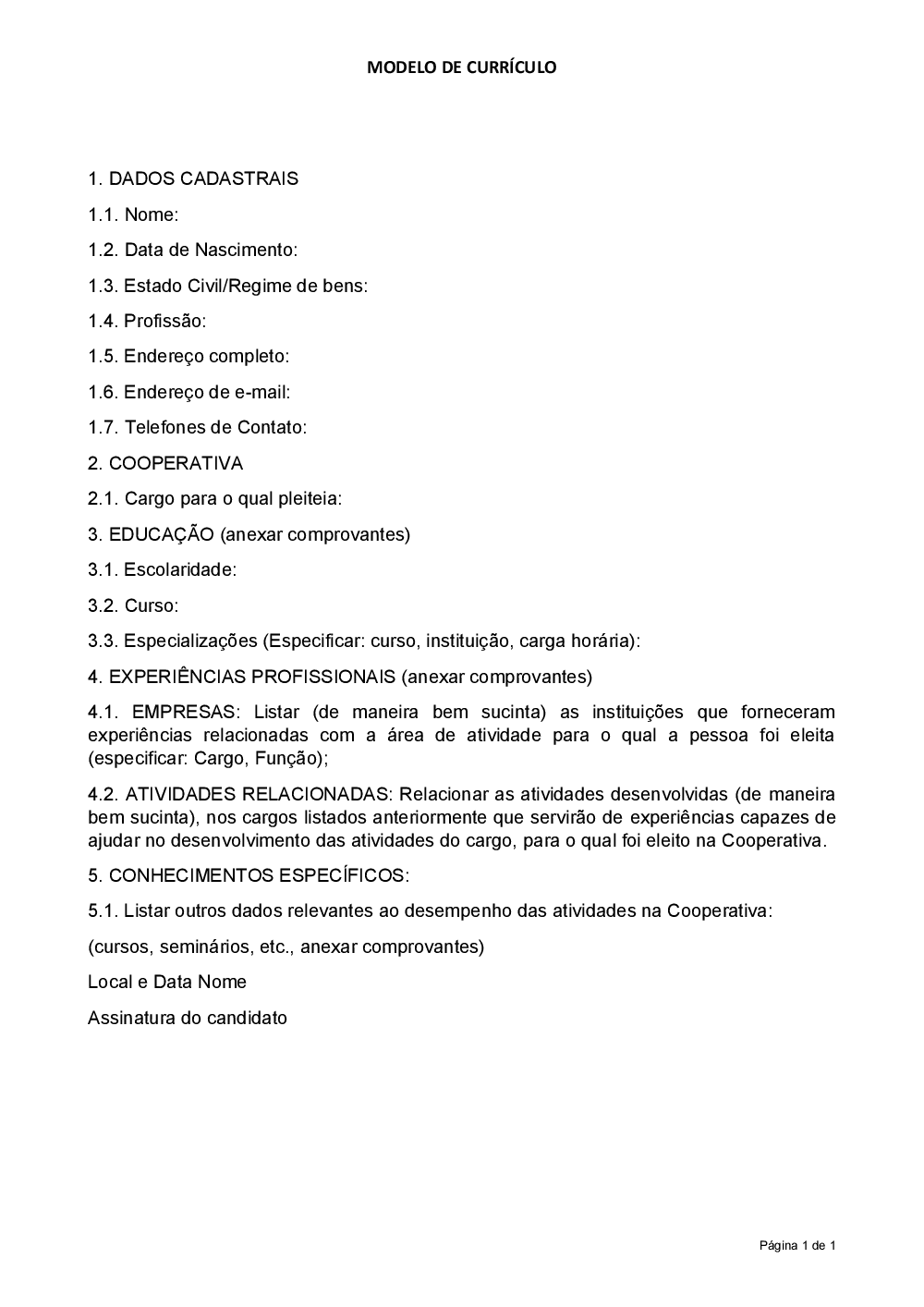 MODELO DE CURRÍCULO

1. DADOS CADASTRAIS

1.1. Nome:

1.2. Data de Nascimento:

1.3. Estado Civil/Regime de bens:

1.4. Profissão:

1.5. Endereço completo:

1.6. Endereço de e-mail:

1.7. Telefones de Contato:

2. COOPERATIVA

2.1. Cargo para o qual pleiteia:

3. EDUCAÇÃO (anexar comprovantes)

3.1. Escolaridade:

3.2. Curso:

3.3. Especializações (Especificar: curso, instituição, carga horária):

4. EXPERIÊNCIAS PROFISSIONAIS (anexar comprovantes)

4.1. EMPRESAS: Listar (de maneira bem sucinta) as instituições que forneceram experiências relacionadas com a área de atividade para o qual a pessoa foi eleita (especificar: Cargo, Função);

4.2. ATIVIDADES RELACIONADAS: Relacionar as atividades desenvolvidas (de maneira bem sucinta), nos cargos listados anteriormente que servirão de experiências capazes de ajudar no desenvolvimento das atividades do cargo, para o qual foi eleito na Cooperativa.

5. CONHECIMENTOS ESPECÍFICOS:

5.1. Listar outros dados relevantes ao desempenho das atividades na Cooperativa:

(cursos, seminários, etc., anexar comprovantes)

Local e Data Nome

Assinatura do candidato

Página 1 de 1